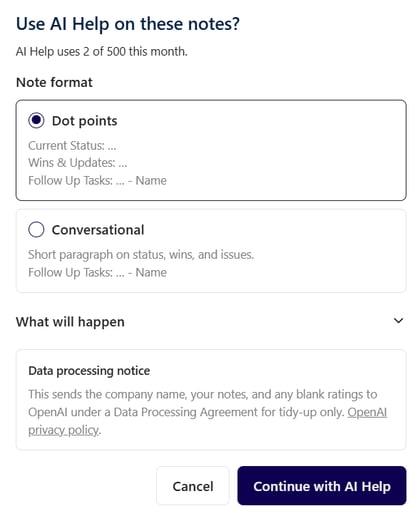 Use AI Help on these notes?

AI Help uses 2 of 500 this month.

Note format

Dot points

Current Status: ...
Wins & Updates: ...
Follow Up Tasks: ... - Name

Conversational

Short paragraph on status, wins, and issues.
Follow Up Tasks: ... - Name

What will happen

Data processing notice

This sends the company name, your notes, and any blank ratings to OpenAI under a Data Processing Agreement for tidy-up only. OpenAI privacy policy.

Cancel

Continue with AI Help